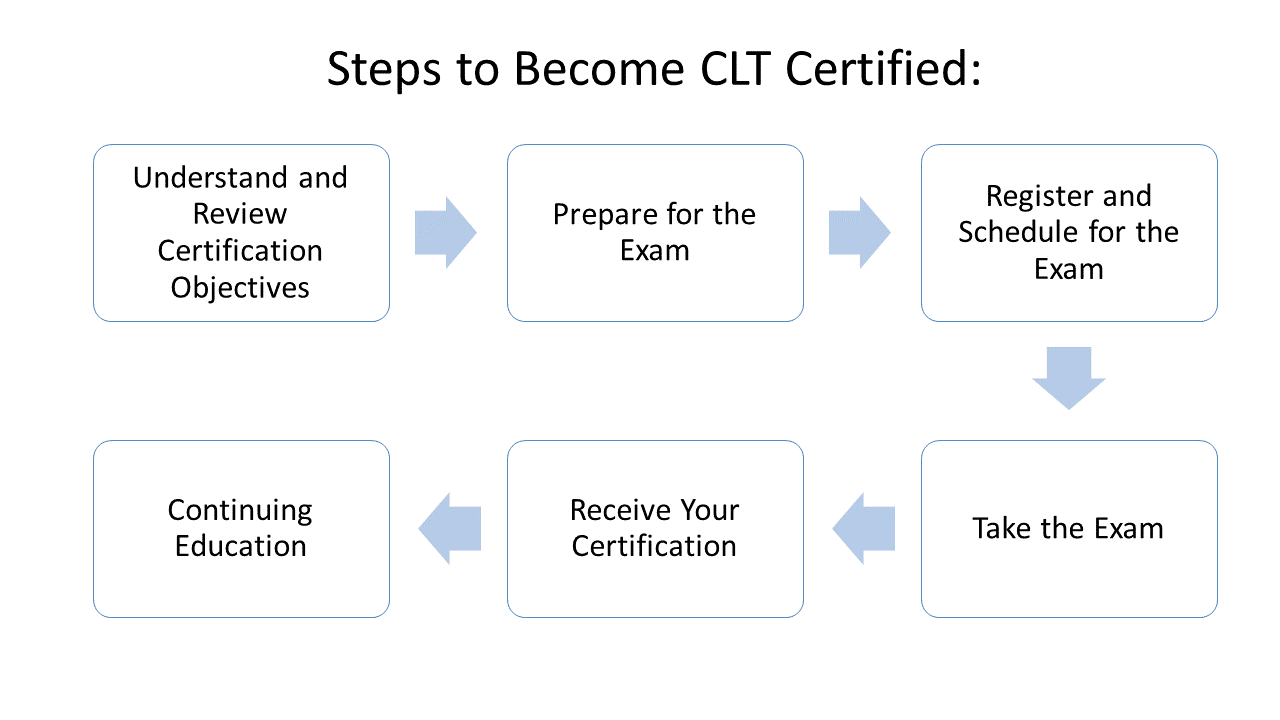 Steps to Become CLT Certified:

Understand and Review Certification Objectives

Prepare for the Exam

Register and Schedule for the Exam

Take the Exam

Receive Your Certification

Continuing Education